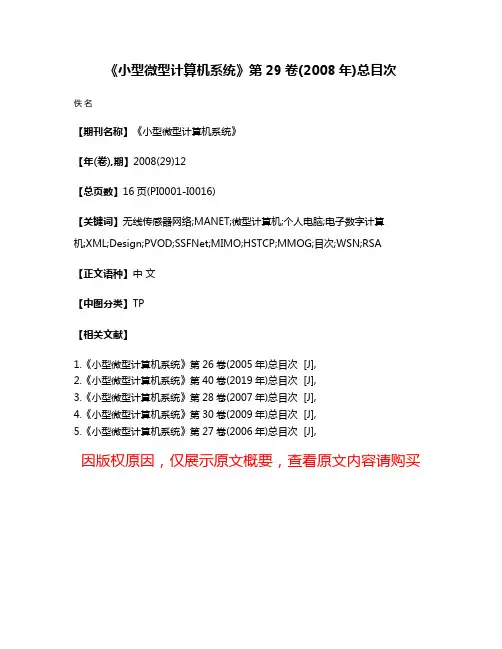 《小型微型计算机系统》第 29 卷(2008 年)总目次

佚名

【期刊名称】《小型微型计算机系统》

【年(卷),期】2008(29)12

【总页数】16 页(PI0001-I0016)

【关键词】无线传感器网络;MANET;微型计算机;个人电脑;电子数字计算机;XML;Design;PVOD;SSFNet;MIMO;HSTCP;MMOG;目次;WSN;RSA

【正文语种】中 文

【中图分类】TP

【相关文献】

1.《小型微型计算机系统》第 26 卷(2005 年)总目次 [J],
2.《小型微型计算机系统》第 40 卷(2019 年)总目次 [J],
3.《小型微型计算机系统》第 28 卷(2007 年)总目次 [J],
4.《小型微型计算机系统》第 30 卷(2009 年)总目次 [J],
5.《小型微型计算机系统》第 27 卷(2006 年)总目次 [J],

因版权原因，仅展示原文概要，查看原文内容请购买